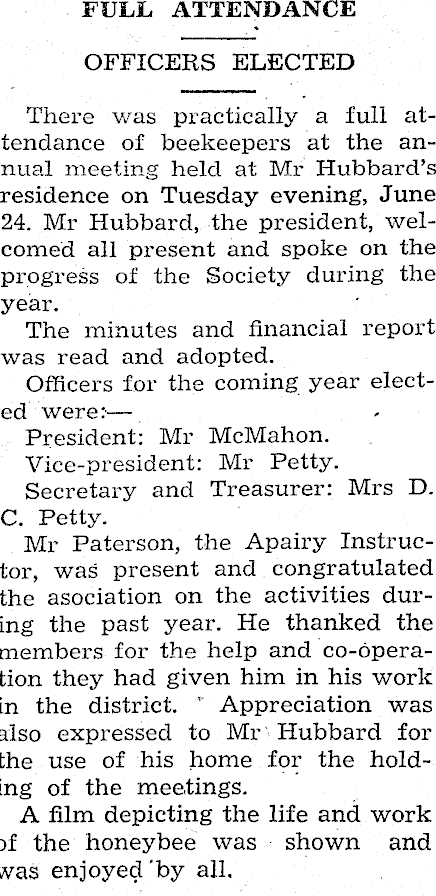 FULL ATTENDANCE

OFFICERS ELECTED

There was practically a full attendance of beekeepers at the annual meeting held at Mr Hubbard's residence on Tuesday evening, June 24. Mr Hubbard, the president, welcomed all present and spoke on the progress of the Society during the year.

The minutes and financial report was read and adopted.

Officers for the coming year elected were:—

President: Mr McMahon.

Vice-president: Mr Petty.

Secretary and Treasurer: Mrs D. C. Petty.

Mr Paterson, the Apairy Instructor, was present and congratulated the asociation on the activities during the past year. He thanked the members for the help and co-operation they had given him in his work in the district. Appreciation was also expressed to Mr Hubbard for the use of his home for the holding of the meetings.

A film depicting the life and work of the honeybee was shown and was enjoyed by all.